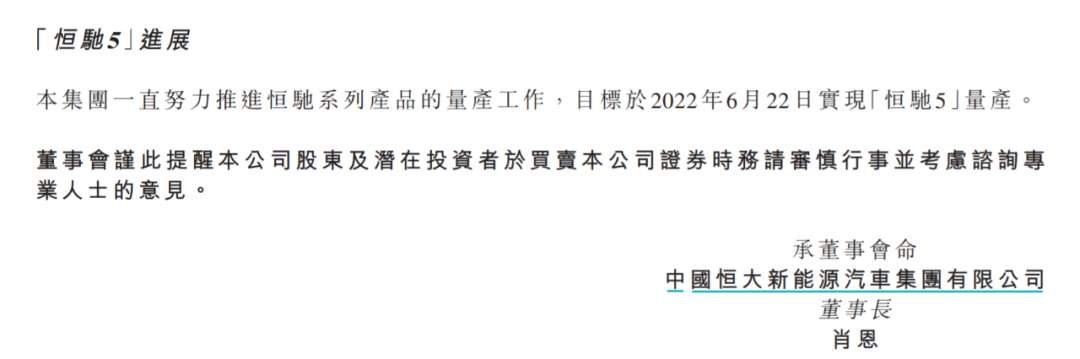 「恒馳5」進展

本集團一直努力推進恒馳系列產品的量產工作，目標於2022年6月22日實現「恒馳5」量產。

董事會謹此提醒本公司股東及潛在投資者於買賣本公司證券時務請審慎行事並考慮諮詢專業人士的意見。

承董事會命
中國恒大新能源汽車集團有限公司
董事長
肖恩